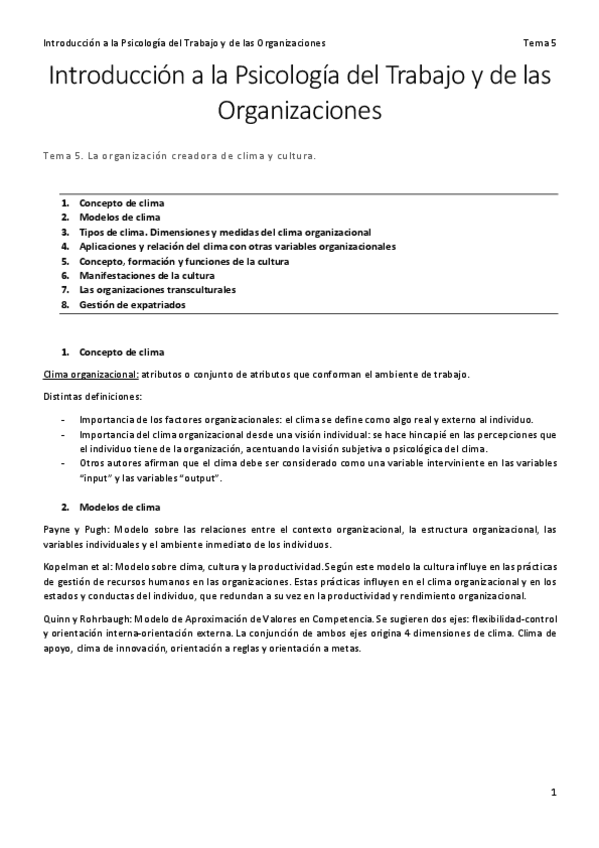 Introducción a la Psicología del Trabajo y de las Organizaciones Tema 5

Introducción a la Psicología del Trabajo y de las Organizaciones

Tema 5. La organización creadora de clima y cultura.

1. Concepto de clima
2. Modelos de clima
3. Tipos de clima. Dimensiones y medidas del clima organizacional
4. Aplicaciones y relación del clima con otras variables organizacionales
5. Concepto, formación y funciones de la cultura
6. Manifestaciones de la cultura
7. Las organizaciones transculturales
8. Gestión de expatriados

1. Concepto de clima

Clima organizacional: atributos o conjunto de atributos que conforman el ambiente de trabajo.

Distintas definiciones:

- Importancia de los factores organizacionales: el clima se define como algo real y externo al individuo.
- Importancia del clima organizacional desde una visión individual: se hace hincapié en las percepciones que el individuo tiene de la organización, acentuando la visión subjetiva o psicológica del clima.
- Otros autores afirman que el clima debe ser considerado como una variable interviniente en las variables "input" y las variables "output".

2. Modelos de clima

Payne y Pugh: Modelo sobre las relaciones entre el contexto organizacional, la estructura organizacional, las variables individuales y el ambiente inmediato de los individuos.

Kopelman et al: Modelo sobre clima, cultura y la productividad. Según este modelo la cultura influye en las prácticas de gestión de recursos humanos en las organizaciones. Estas prácticas influyen en el clima organizacional y en los estados y conductas del individuo, que redundan a su vez en la productividad y rendimiento organizacional.

Quinn y Rohrbaugh: Modelo de Aproximación de Valores en Competencia. Se sugieren dos ejes: flexibilidad-control y orientación interna-orientación externa. La conjunción de ambos ejes origina 4 dimensiones de clima. Clima de apoyo, clima de innovación, orientación a reglas y orientación a metas.

1